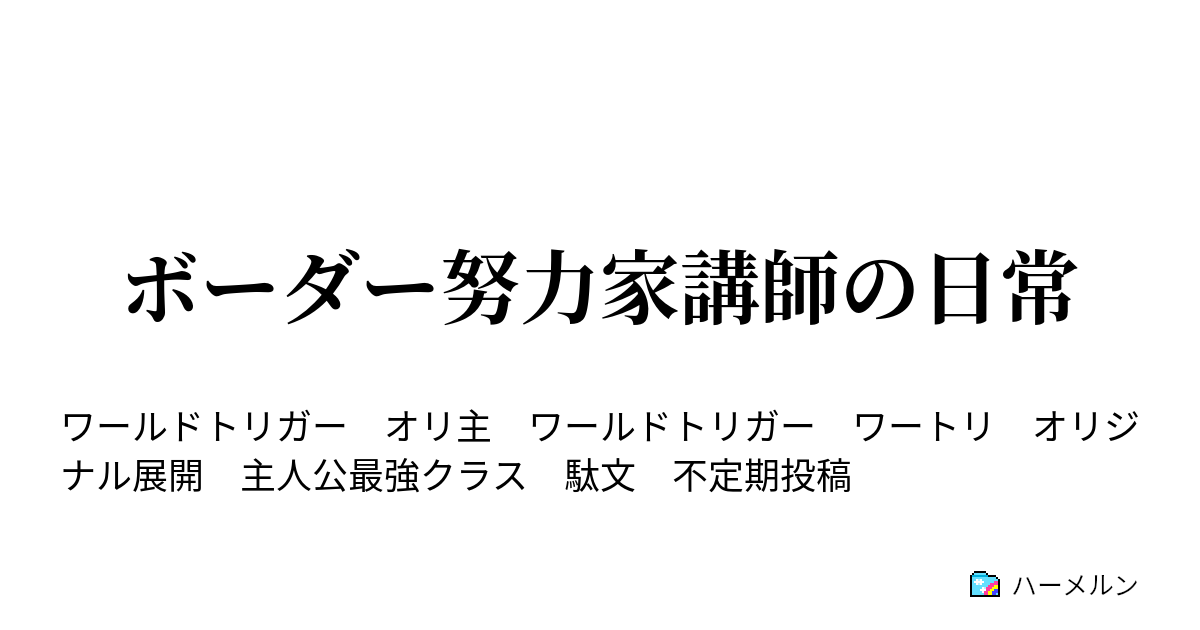 ボーダー努力家講師の日常

ワールドトリガー　オリ主　ワールドトリガー　ワートリ　オリジナル展開　主人公最強クラス　駄文　不定期投稿

ハーメルン